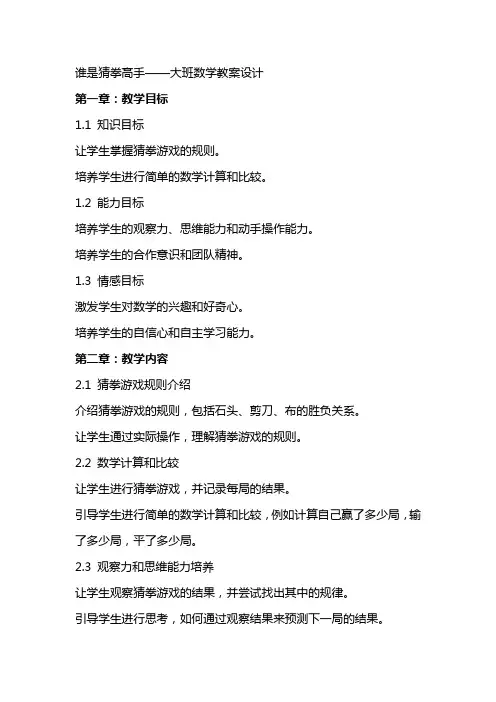 谁是猜拳高手——大班数学教案设计

第一章：教学目标

1.1 知识目标

让学生掌握猜拳游戏的规则。

培养学生进行简单的数学计算和比较。

1.2 能力目标

培养学生的观察力、思维能力和动手操作能力。

培养学生的合作意识和团队精神。

1.3 情感目标

激发学生对数学的兴趣和好奇心。

培养学生的自信心和自主学习能力。

第二章：教学内容

2.1 猜拳游戏规则介绍

介绍猜拳游戏的规则，包括石头、剪刀、布的胜负关系。

让学生通过实际操作，理解猜拳游戏的规则。

2.2 数学计算和比较

让学生进行猜拳游戏，并记录每局的结果。

引导学生进行简单的数学计算和比较，例如计算自己赢了多少局，输了多少局，平了多少局。

2.3 观察力和思维能力培养

让学生观察猜拳游戏的结果，并尝试找出其中的规律。

引导学生进行思考，如何通过观察结果来预测下一局的结果。